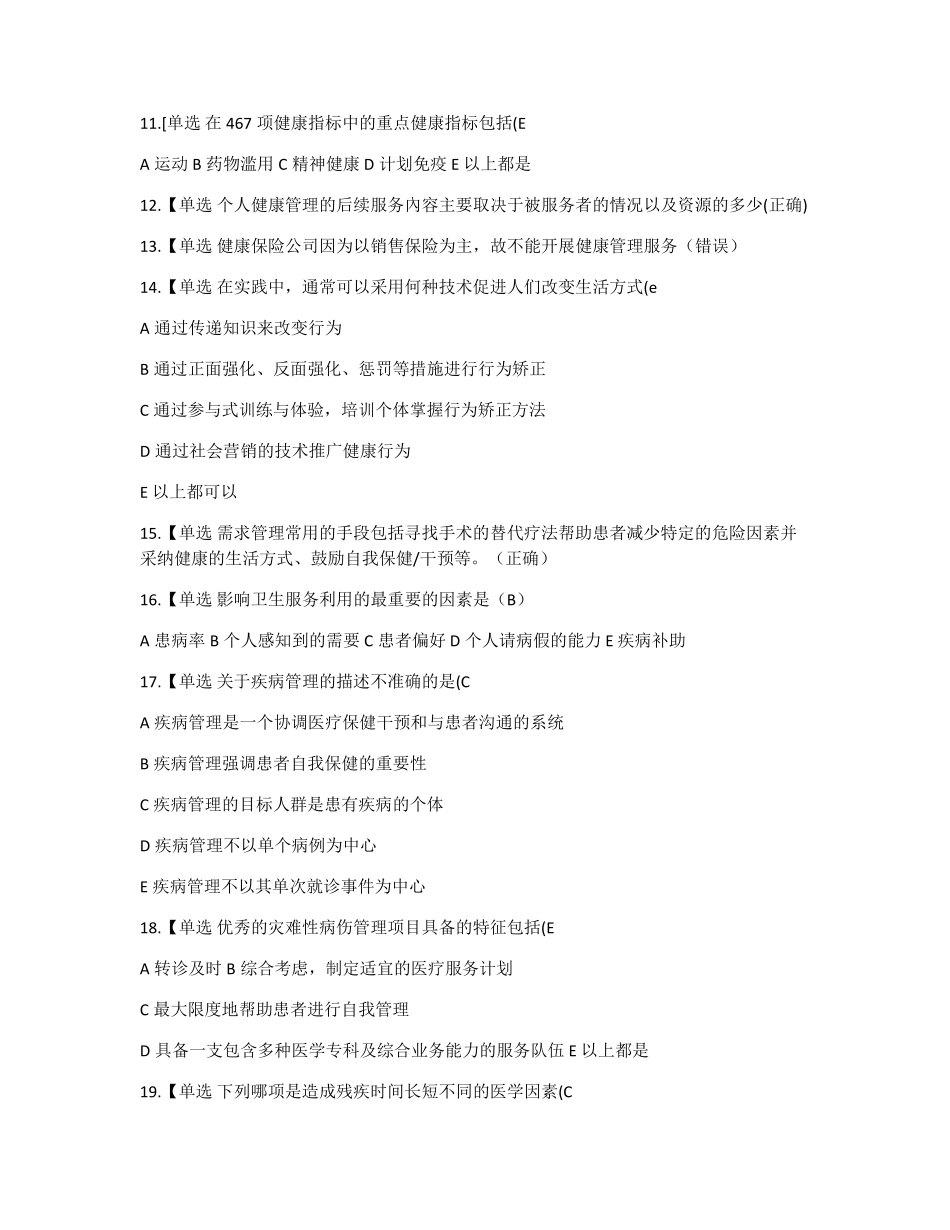 11.[单选 在 467 项健康指标中的重点健康指标包括(E

A 运动 B 药物滥用 C 精神健康 D 计划免疫 E 以上都是

12.【单选 个人健康管理的后续服务内容主要取决于被服务者的情况以及资源的多少(正确)

13.【单选 健康保险公司因为以销售保险为主，故不能开展健康管理服务（错误）

14.【单选 在实践中，通常可以采用何种技术促进人们改变生活方式(e

A 通过传递知识来改变行为

B 通过正面强化、反面强化、惩罚等措施进行行为矫正

C 通过参与式训练与体验，培训个体掌握行为矫正方法

D 通过社会营销的技术推广健康行为

E 以上都可以

15.【单选 需求管理常用的手段包括寻找手术的替代疗法帮助患者减少特定的危险因素并采纳健康的生活方式、鼓励自我保健/干预等。（正确）

16.【单选 影响卫生服务利用的最重要的因素是（B）

A 患病率 B 个人感知到的需要 C 患者偏好 D 个人请病假的能力 E 疾病补助

17.【单选 关于疾病管理的描述不准确的是(C

A 疾病管理是一个协调医疗保健干预和与患者沟通的系统

B 疾病管理强调患者自我保健的重要性

C 疾病管理的目标人群是患有疾病的个体

D 疾病管理不以单个病例为中心

E 疾病管理不以其单次就诊事件为中心

18.【单选 优秀的灾难性病伤管理项目具备的特征包括(E

A 转诊及时 B 综合考虑，制定适宜的医疗服务计划

C 最大限度地帮助患者进行自我管理

D 具备一支包含多种医学专科及综合业务能力的服务队伍 E 以上都是

19.【单选 下列哪项是造成残疾时间长短不同的医学因素(C